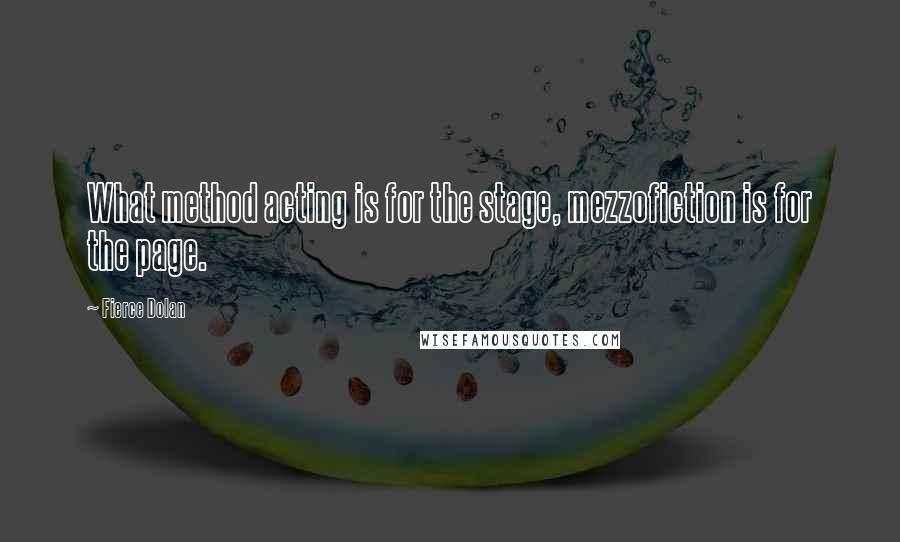 What method acting is for the stage, mezzofiction is for the page.

~ Fierce Dolan

WISEFAMOUSQUOTES.COM